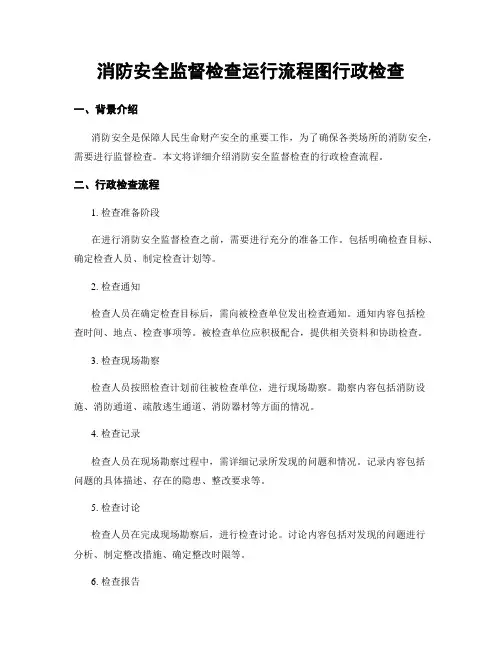 消防安全监督检查运行流程图行政检查

一、背景介绍

消防安全是保障人民生命财产安全的重要工作，为了确保各类场所的消防安全，需要进行监督检查。本文将详细介绍消防安全监督检查的行政检查流程。

二、行政检查流程

1. 检查准备阶段

在进行消防安全监督检查之前，需要进行充分的准备工作。包括明确检查目标、确定检查人员、制定检查计划等。

2. 检查通知

检查人员在确定检查目标后，需向被检查单位发出检查通知。通知内容包括检查时间、地点、检查事项等。被检查单位应积极配合，提供相关资料和协助检查。

3. 检查现场勘察

检查人员按照检查计划前往被检查单位，进行现场勘察。勘察内容包括消防设施、消防通道、疏散逃生通道、消防器材等方面的情况。

4. 检查记录

检查人员在现场勘察过程中，需详细记录所发现的问题和情况。记录内容包括问题的具体描述、存在的隐患、整改要求等。

5. 检查讨论

检查人员在完成现场勘察后，进行检查讨论。讨论内容包括对发现的问题进行分析、制定整改措施、确定整改时限等。

6. 检查报告